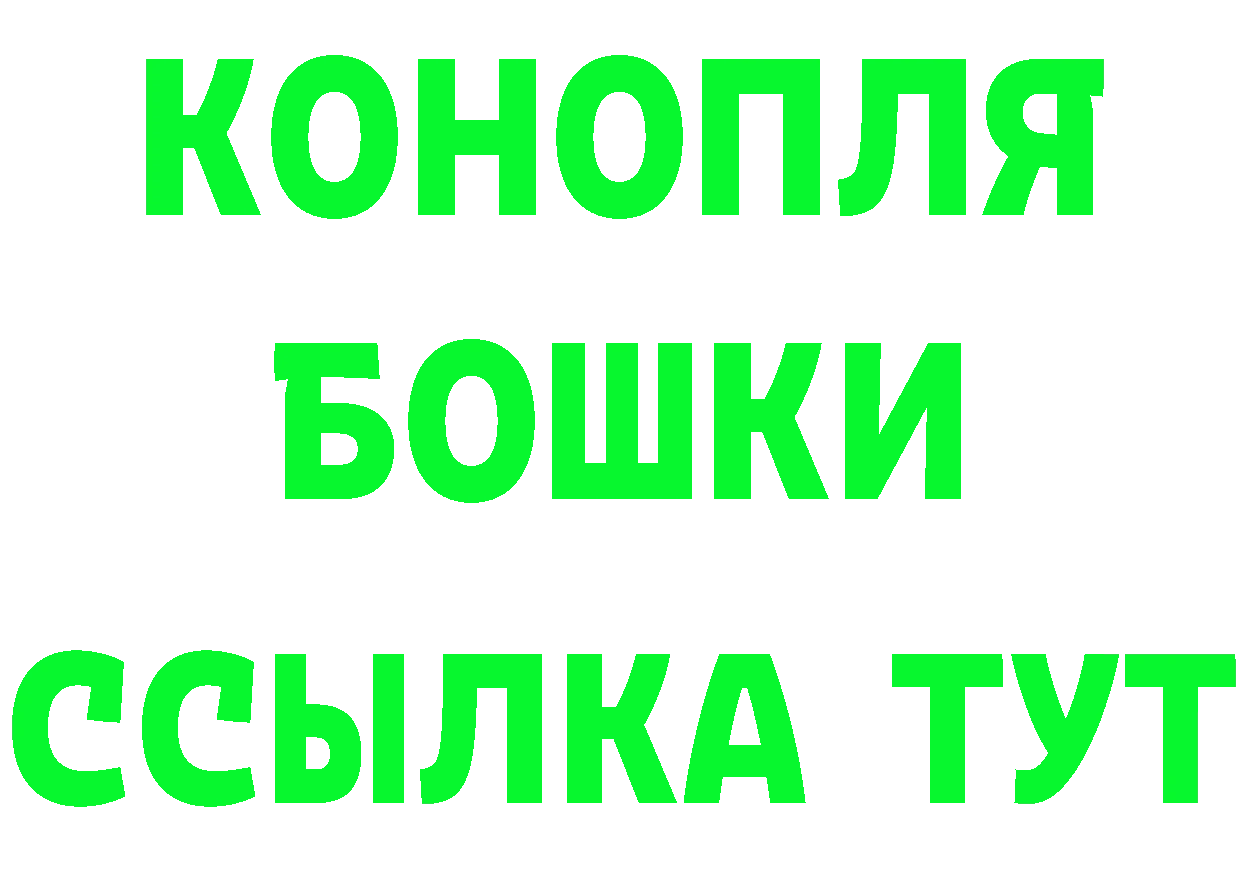 КОНОПЛЯ
БОШКИ
ССЫЛКА ТУТ